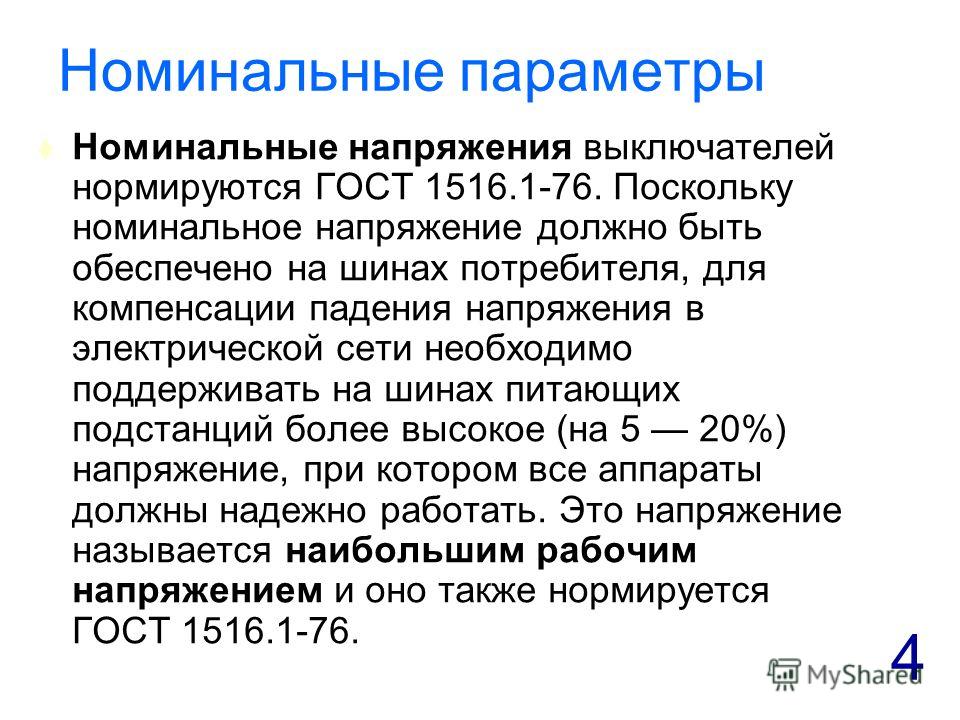 Номинальные параметры

Номинальные напряжения выключателей нормируются ГОСТ 1516.1-76. Поскольку номинальное напряжение должно быть обеспечено на шинах потребителя, для компенсации падения напряжения в электрической сети необходимо поддерживать на шинах питающих подстанций более высокое (на 5 — 20%) напряжение, при котором все аппараты должны надежно работать. Это напряжение называется наибольшим рабочим напряжением и оно также нормируется ГОСТ 1516.1-76.

4

MyShared